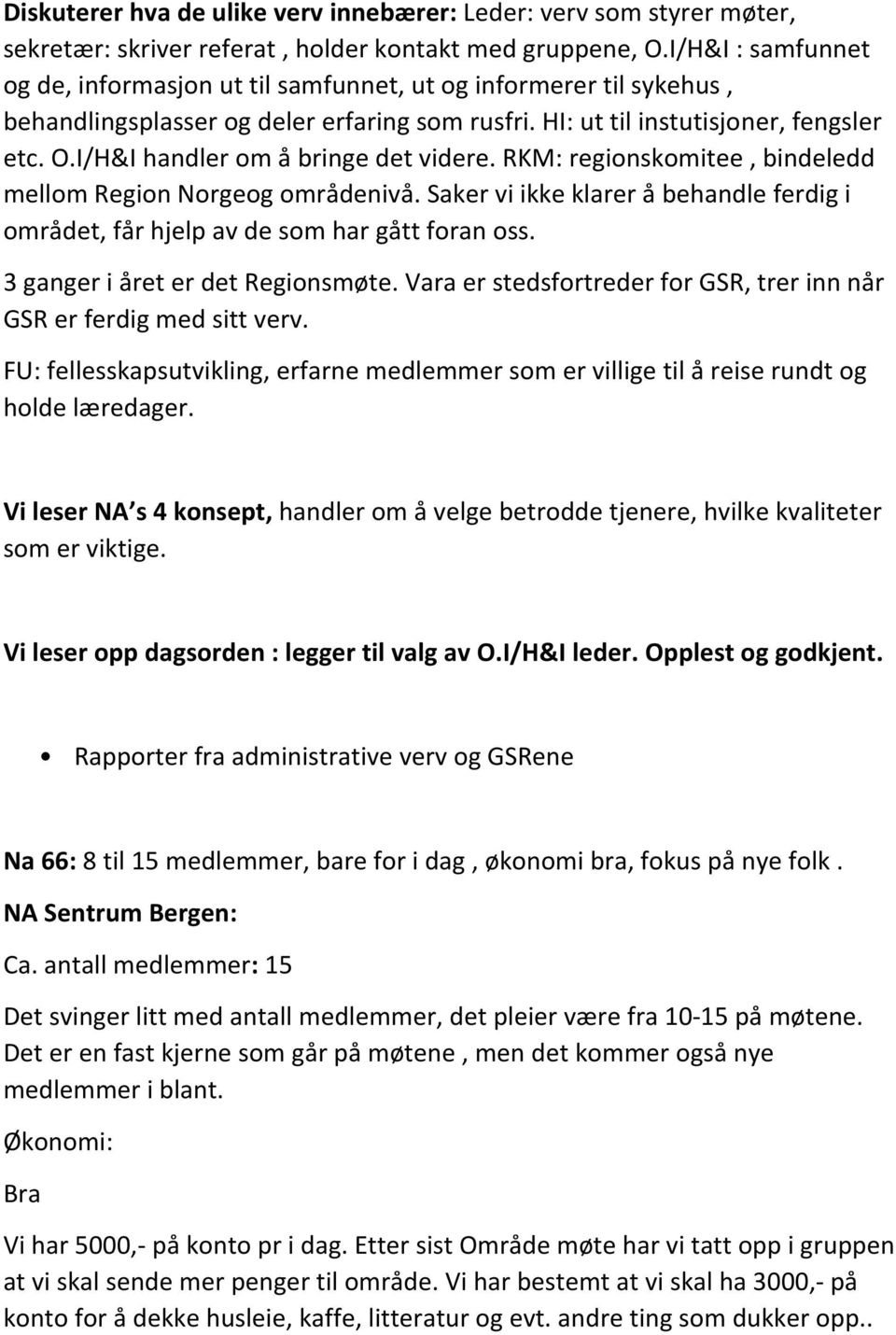 Diskuterer hva de ulike verv innebærer: Leder: verv som styrer møter, sekretær: skriver referat , holder kontakt med gruppene, O.I/H&I : samfunnet og de, informasjon ut til samfunnet, ut og informerer til sykehus , behandlingsplasser og deler erfaring som rusfri. HI: ut til instutisjoner, fengsler etc. O.I/H&I handler om å bringe det videre. RKM: regionskomitee , bindeledd mellom Region Norgeog områdenivå. Saker vi ikke klarer å behandle ferdig i området, får hjelp av de som har gått foran oss.

3 ganger i året er det Regionsmøte. Vara er stedsfortreder for GSR, trer inn når GSR er ferdig med sitt verv.

FU: fellesskapsutvikling, erfarne medlemmer som er villige til å reise rundt og holde læredager.

Vi leser NA s 4 konsept, handler om å velge betrodde tjenere, hvilke kvaliteter som er viktige.

Vi leser opp dagsorden : legger til valg av O.I/H&I leder. Opplest og godkjent.

• Rapporter fra administrative verv og GSRene

Na 66: 8 til 15 medlemmer, bare for i dag , økonomi bra, fokus på nye folk .

NA Sentrum Bergen:

Ca. antall medlemmer: 15

Det svinger litt med antall medlemmer, det pleier være fra 10-15 på møtene. Det er en fast kjerne som går på møtene , men det kommer også nye medlemmer i blant.

Økonomi:

Bra

Vi har 5000,- på konto pr i dag. Etter sist Område møte har vi tatt opp i gruppen at vi skal sende mer penger til område. Vi har bestemt at vi skal ha 3000,- på konto for å dekke husleie, kaffe, litteratur og evt. andre ting som dukker opp..